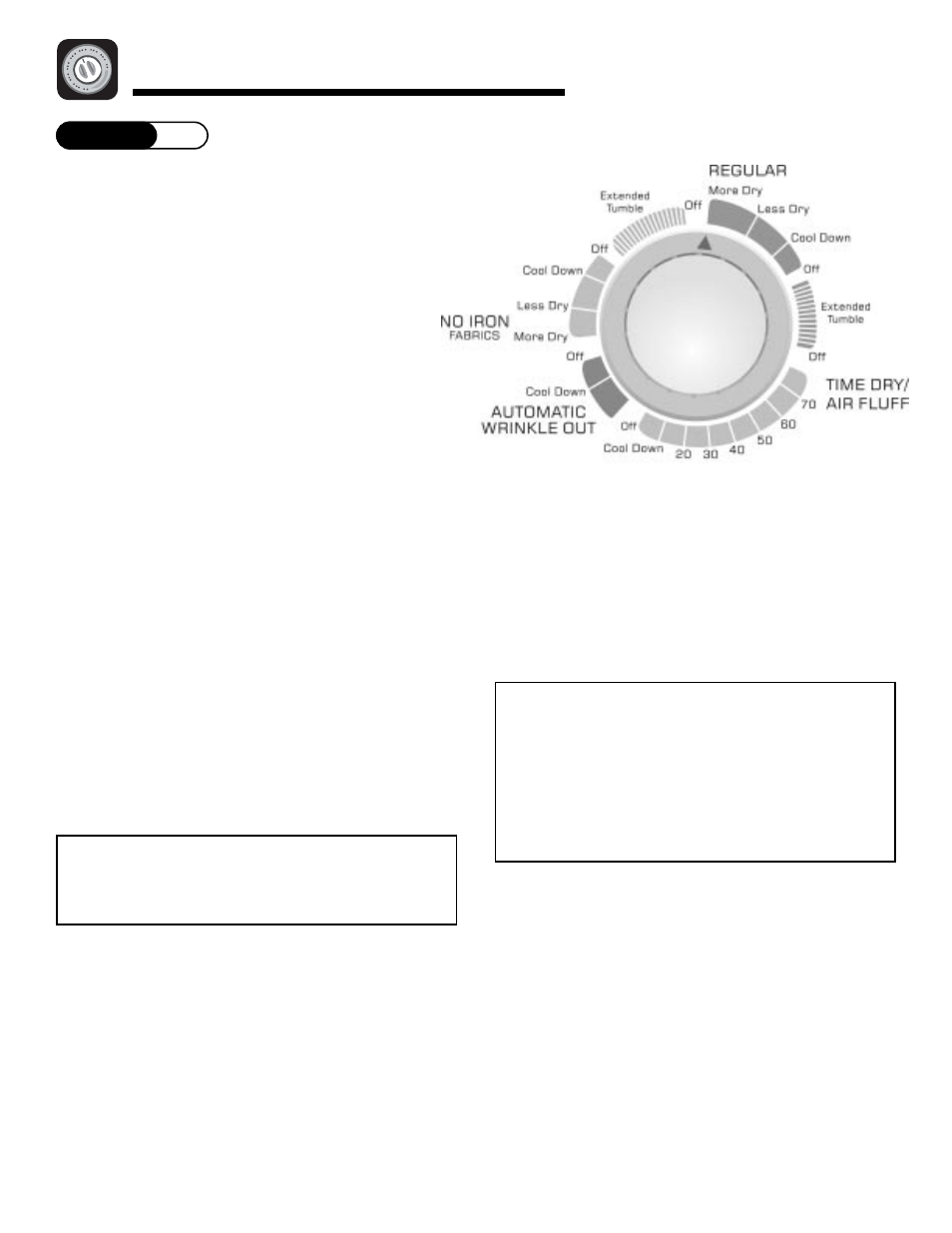 REGULAR
More Dry
Less Dry
Cool Down
Off
Extended Tumble
Off
TIME DRY/ AIR FLUFF
70
60
50
40
30
20
Cool Down
Off
AUTOMATIC WRINKLE OUT
Cool Down
Off
NO IRON FABRICS
More Dry
Less Dry
Cool Down
Off
Extended Tumble
Off